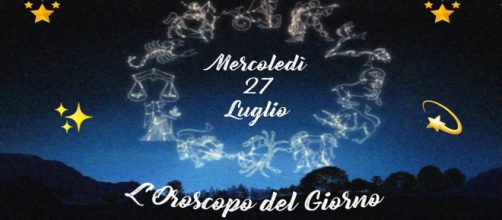 Mercoledì
27
Luglio

L'Oroscopo del Giorno